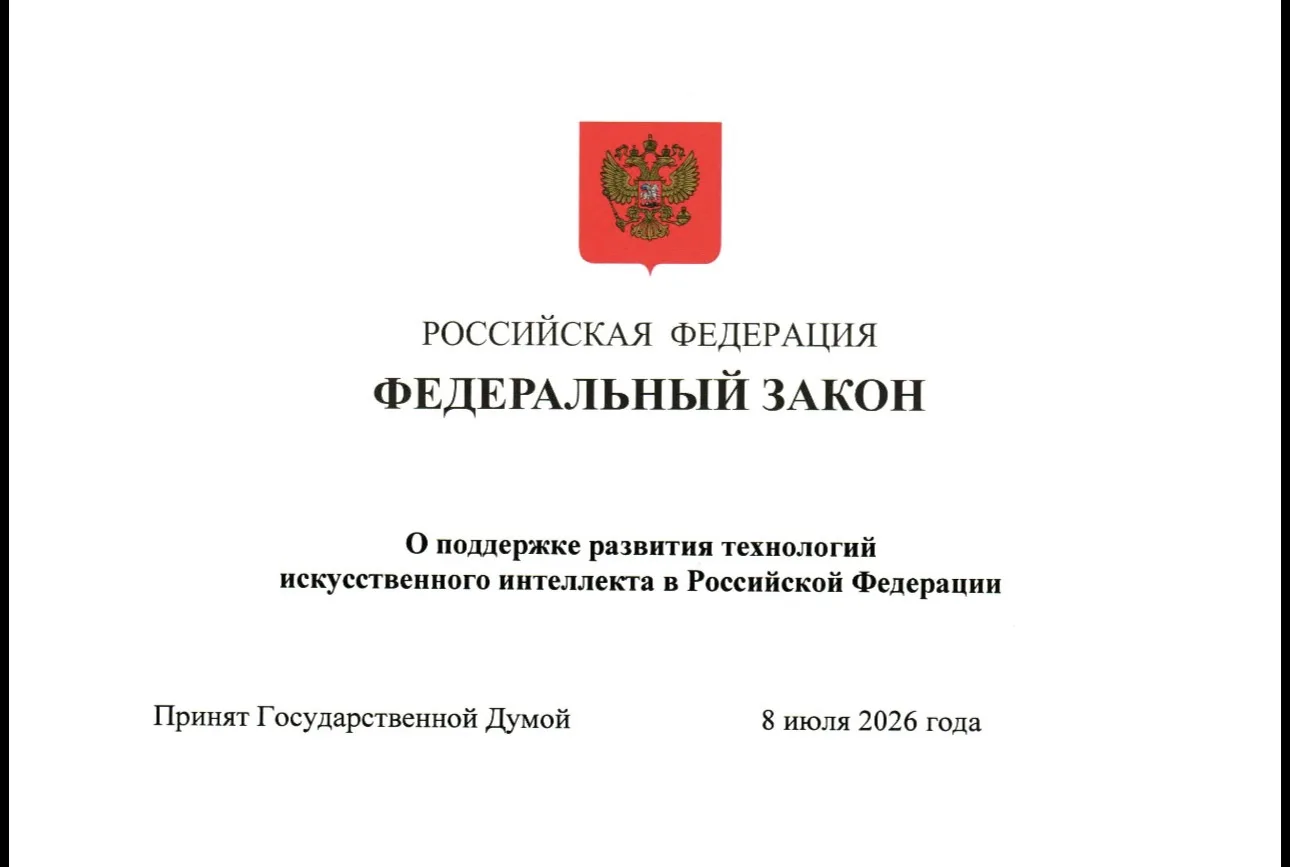 РОССИЙСКАЯ ФЕДЕРАЦИЯ

ФЕДЕРАЛЬНЫЙ ЗАКОН

О поддержке развития технологий искусственного интеллекта в Российской Федерации

Принят Государственной Думой 8 июля 2026 года